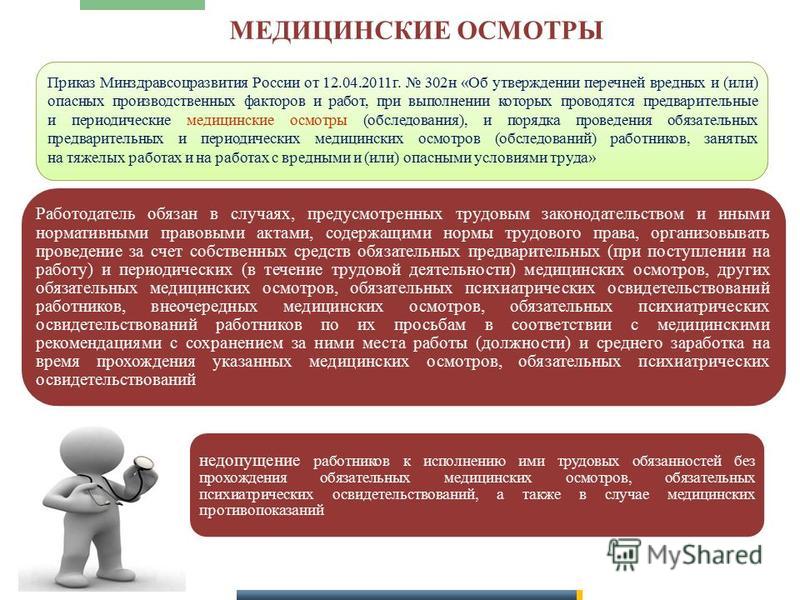 МЕДИЦИНСКИЕ ОСМОТРЫ

Приказ Минздравсоцразвития России от 12.04.2011г. № 302н «Об утверждении перечней вредных и (или) опасных производственных факторов и работ, при выполнении которых проводятся предварительные и периодические медицинские осмотры (обследования), и порядка проведения обязательных предварительных и периодических медицинских осмотров (обследований) работников, занятых на тяжелых работах и на работах с вредными и (или) опасными условиями труда»

Работодатель обязан в случаях, предусмотренных трудовым законодательством и иными нормативными правовыми актами, содержащими нормы трудового права, организовывать проведение за счет собственных средств обязательных предварительных (при поступлении на работу) и периодических (в течение трудовой деятельности) медицинских осмотров, других обязательных медицинских осмотров, обязательных психиатрических освидетельствований работников, внеочередных медицинских осмотров, обязательных психиатрических освидетельствований работников по их просьбам в соответствии с медицинскими рекомендациями с сохранением за ними места работы (должности) и среднего заработка на время прохождения указанных медицинских осмотров, обязательных психиатрических освидетельствований

недопущение работников к исполнению ими трудовых обязанностей без прохождения обязательных медицинских осмотров, обязательных психиатрических освидетельствований, а также в случае медицинских противопоказаний

MyShared